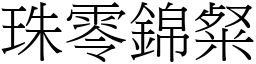 珠零錦粲